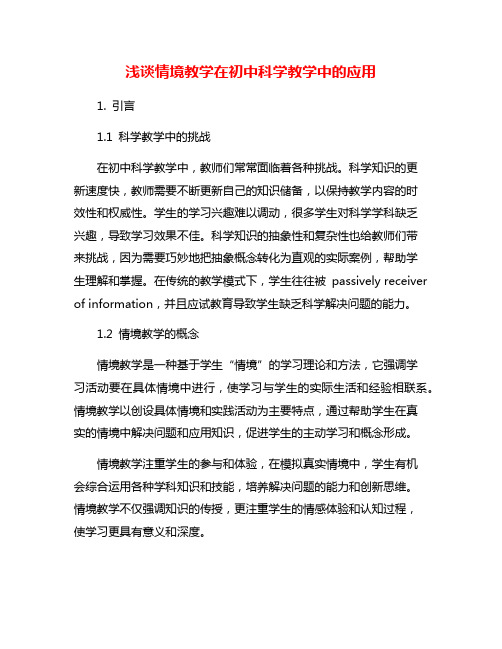 浅谈情境教学在初中科学教学中的应用

1. 引言

1.1 科学教学中的挑战

在初中科学教学中，教师们常常面临着各种挑战。科学知识的更新速度快，教师需要不断更新自己的知识储备，以保持教学内容的时效性和权威性。学生的学习兴趣难以调动，很多学生对科学学科缺乏兴趣，导致学习效果不佳。科学知识的抽象性和复杂性也给教师们带来挑战，因为需要巧妙地把抽象概念转化为直观的实际案例，帮助学生理解和掌握。在传统的教学模式下，学生往往被 passively receiver of information，并且应试教育导致学生缺乏科学解决问题的能力。

1.2 情境教学的概念

情境教学是一种基于学生“情境”的学习理论和方法，它强调学习活动要在具体情境中进行，使学习与学生的实际生活和经验相联系。情境教学以创设具体情境和实践活动为主要特点，通过帮助学生在真实的情境中解决问题和应用知识，促进学生的主动学习和概念形成。

情境教学注重学生的参与和体验，在模拟真实情境中，学生有机会综合运用各种学科知识和技能，培养解决问题的能力和创新思维。情境教学不仅强调知识的传授，更注重学生的情感体验和认知过程，使学习更具有意义和深度。